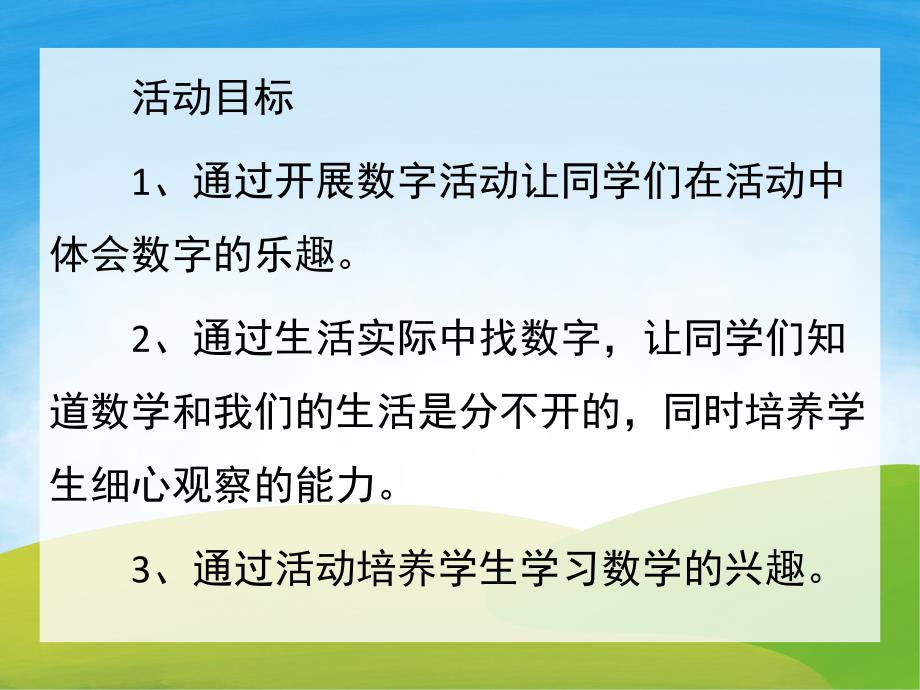 活动目标

1、通过开展数字活动让同学们在活动中体会数字的乐趣。

2、通过生活实际中找数字，让同学们知道数学和我们的生活是分不开的，同时培养学生细心观察的能力。

3、通过活动培养学生学习数学的兴趣。